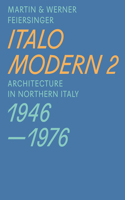 MARTIN & WERNER
FEIERSINGER

ITALO
MODERN 2

ARCHITECTURE
IN NORTHERN ITALY

1946
—1976